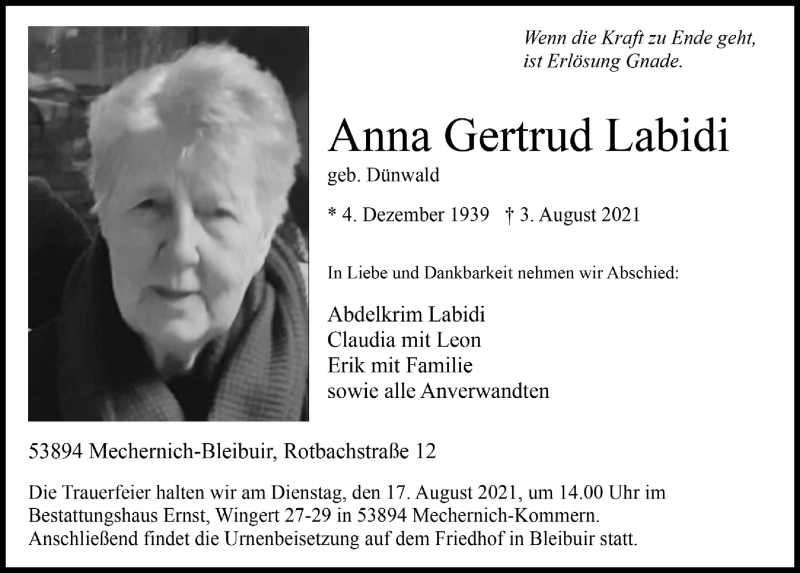 Wenn die Kraft zu Ende geht,
ist Erlösung Gnade.

Anna Gertrud Labidi
geb. Dünwald

* 4. Dezember 1939 † 3. August 2021

In Liebe und Dankbarkeit nehmen wir Abschied:

Abdelkrim Labidi
Claudia mit Leon
Erik mit Familie
sowie alle Anverwandten

53894 Mechernich-Bleibuir, Rotbachstraße 12

Die Trauerfeier halten wir am Dienstag, den 17. August 2021, um 14.00 Uhr im Bestattungshaus Ernst, Wingert 27-29 in 53894 Mechernich-Kommern. Anschließend findet die Urnenbeisetzung auf dem Friedhof in Bleibuir statt.